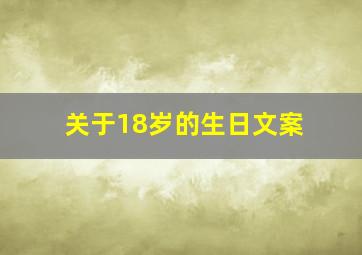 关于18岁的生日文案